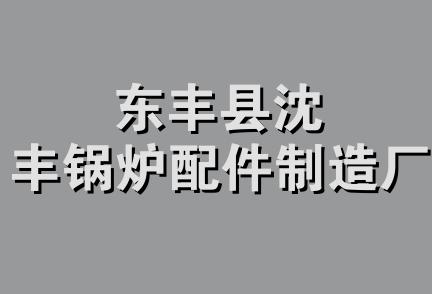 东丰县沈
丰锅炉配件制造厂